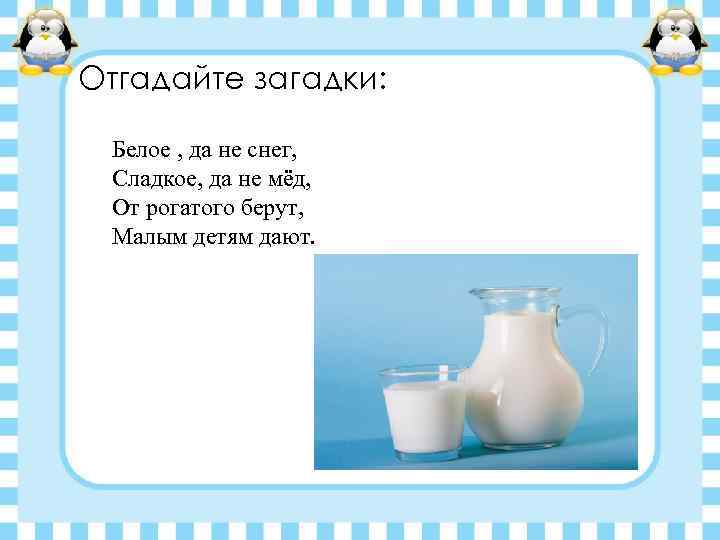 Отгадайте загадки:

Белое , да не снег,
Сладкое, да не мёд,
От рогатого берут,
Малым детям дают.